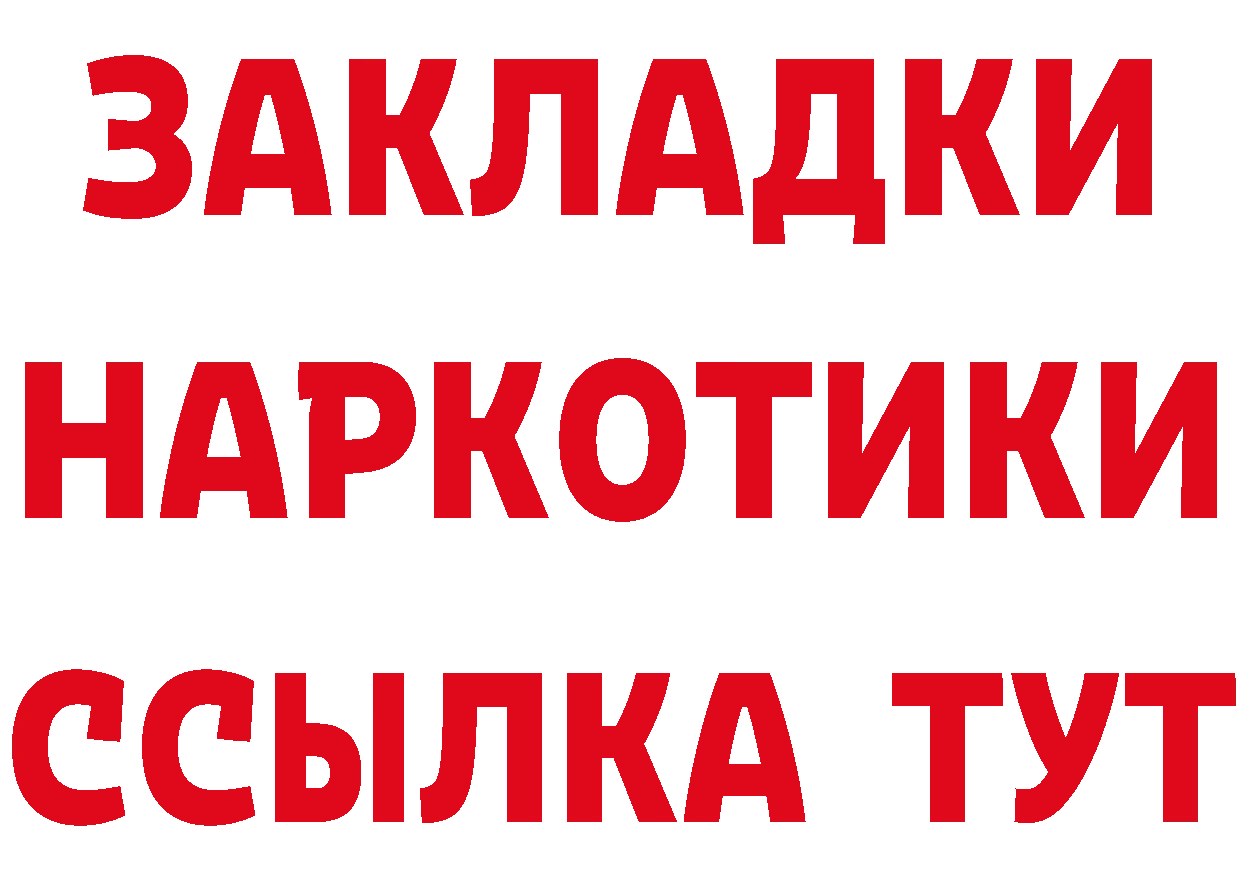 ЗАКЛАДКИ
НАРКОТИКИ
ССЫЛКА ТУТ